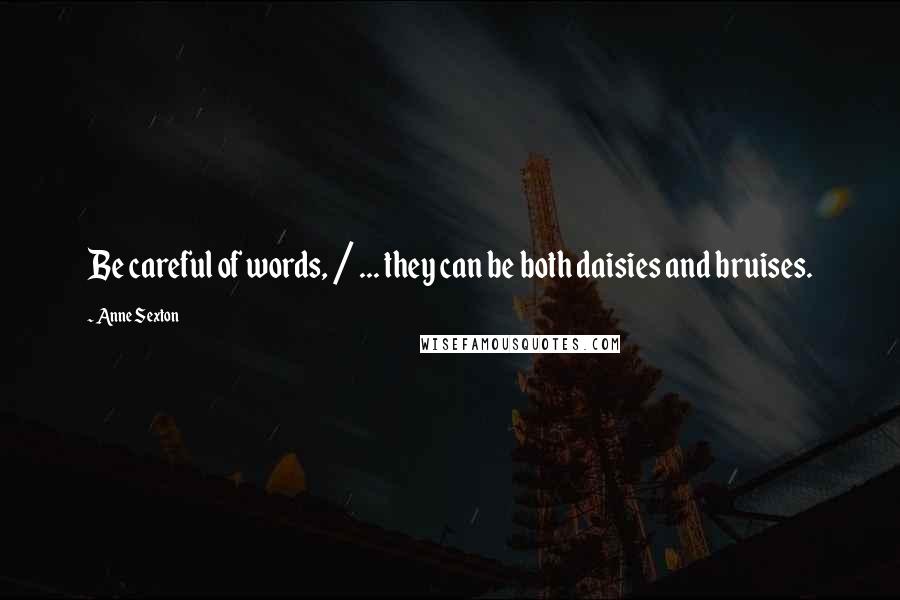 Be careful of words, / ... they can be both daisies and bruises.

- Anne Sexton

WISEFAMOUSQUOTES.COM